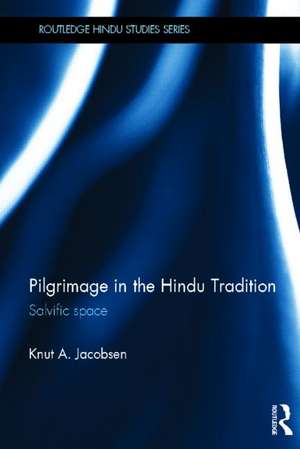 ROUTLEDGE HINDU STUDIES SERIES

Pilgrimage in the Hindu Tradition
Salvific space

Knut A. Jacobsen

ROUTLEDGE